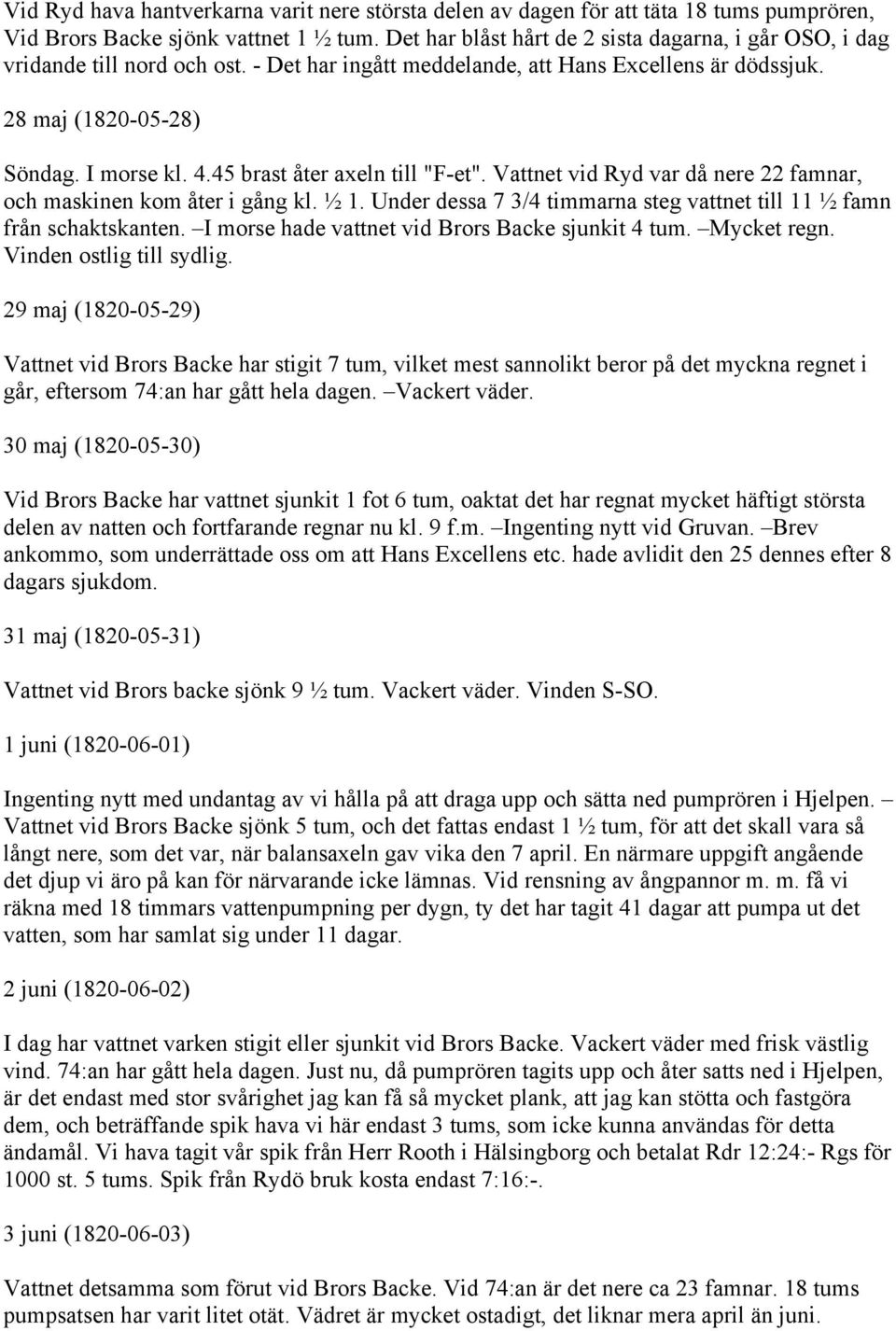 Vid Ryd hava hantverkarna varit nere största delen av dagen för att täta 18 tums pumprören, Vid Brors Backe sjönk vattnet 1 ½ tum. Det har blåst hårt de 2 sista dagarna, i går OSO, i dag vridande till nord och ost. - Det har ingått meddelande, att Hans Excellens är dödssjuk.

28 maj (1820-05-28)

Söndag. I morse kl. 4.45 brast åter axeln till "F-et". Vattnet vid Ryd var då nere 22 famnar, och maskinen kom åter i gång kl. ½ 1. Under dessa 7 3/4 timmarna steg vattnet till 11 ½ famn från schaktskanten. –I morse hade vattnet vid Brors Backe sjunkit 4 tum. –Mycket regn. Vinden ostlig till sydlig.

29 maj (1820-05-29)

Vattnet vid Brors Backe har stigit 7 tum, vilket mest sannolikt beror på det myckna regnet i går, eftersom 74:an har gått hela dagen. –Vackert väder.

30 maj (1820-05-30)

Vid Brors Backe har vattnet sjunkit 1 fot 6 tum, oaktat det har regnat mycket häftigt största delen av natten och fortfarande regnar nu kl. 9 f.m. –Ingenting nytt vid Gruvan. –Brev ankommo, som underrättade oss om att Hans Excellens etc. hade avlidit den 25 dennes efter 8 dagars sjukdom.

31 maj (1820-05-31)

Vattnet vid Brors backe sjönk 9 ½ tum. Vackert väder. Vinden S-SO.

1 juni (1820-06-01)

Ingenting nytt med undantag av vi hålla på att draga upp och sätta ned pumprören i Hjelpen. – Vattnet vid Brors Backe sjönk 5 tum, och det fattas endast 1 ½ tum, för att det skall vara så långt nere, som det var, när balansaxeln gav vika den 7 april. En närmare uppgift angående det djup vi äro på kan för närvarande icke lämnas. Vid rensning av ångpannor m. m. få vi räkna med 18 timmars vattenpumpning per dygn, ty det har tagit 41 dagar att pumpa ut det vatten, som har samlat sig under 11 dagar.

2 juni (1820-06-02)

I dag har vattnet varken stigit eller sjunkit vid Brors Backe. Vackert väder med frisk västlig vind. 74:an har gått hela dagen. Just nu, då pumprören tagits upp och åter satts ned i Hjelpen, är det endast med stor svårighet jag kan få så mycket plank, att jag kan stötta och fastgöra dem, och beträffande spik hava vi här endast 3 tums, som icke kunna användas för detta ändamål. Vi hava tagit vår spik från Herr Rooth i Hälsingborg och betalat Rdr 12:24:- Rgs för 1000 st. 5 tums. Spik från Rydö bruk kosta endast 7:16:-.

3 juni (1820-06-03)

Vattnet detsamma som förut vid Brors Backe. Vid 74:an är det nere ca 23 famnar. 18 tums pumpsatsen har varit litet otät. Vädret är mycket ostadigt, det liknar mera april än juni.